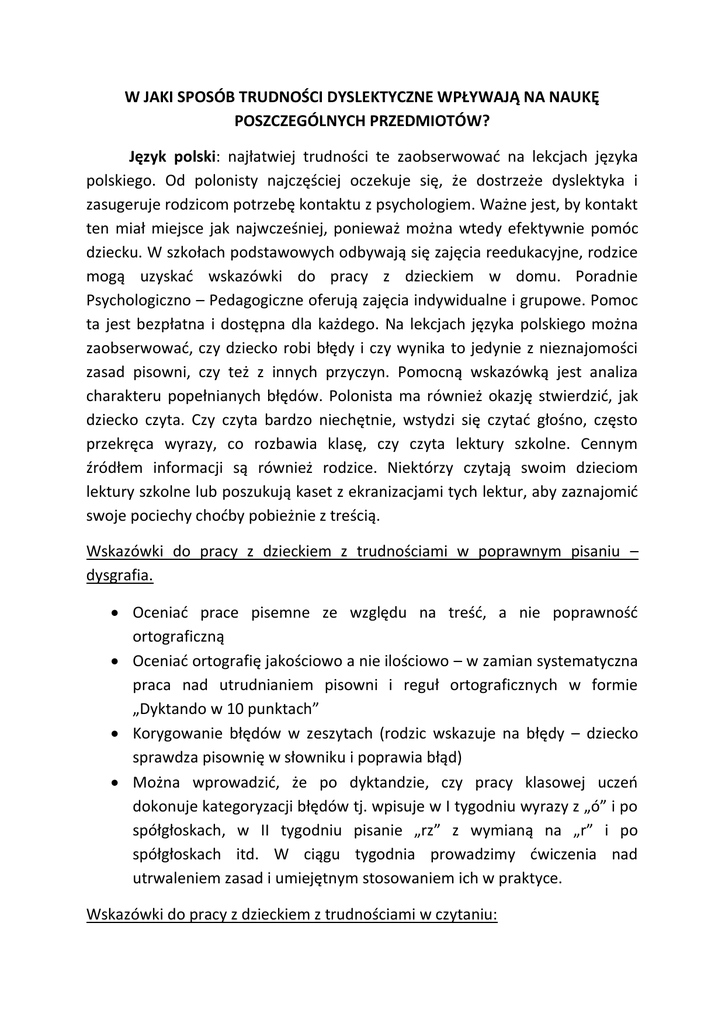 W JAKI SPOSÓB TRUDNOŚCI DYSLEKTYCZNE WPŁYWAJĄ NA NAUKĘ POSZCZEGÓLNYCH PRZEDMIOTÓW?

Język polski: najłatwiej trudności te zaobserwować na lekcjach języka polskiego. Od polonisty najczęściej oczekuje się, że dostrzeże dyslektyka i zasugeruje rodzicom potrzebę kontaktu z psychologiem. Ważne jest, by kontakt ten miał miejsce jak najwcześniej, ponieważ można wtedy efektywnie pomóc dziecku. W szkołach podstawowych odbywają się zajęcia reedukacyjne, rodzice mogą uzyskać wskazówki do pracy z dzieckiem w domu. Poradnie Psychologiczno – Pedagogiczne oferują zajęcia indywidualne i grupowe. Pomoc ta jest bezpłatna i dostępna dla każdego. Na lekcjach języka polskiego można zaobserwować, czy dziecko robi błędy i czy wynika to jedynie z nieznajomości zasad pisowni, czy też z innych przyczyn. Pomocną wskazówką jest analiza charakteru popełnianych błędów. Polonista ma również okazję stwierdzić, jak dziecko czyta. Czy czyta bardzo niechętnie, wstydzi się czytać głośno, często przekręca wyrazy, co rozbawia klasę, czy czyta lektury szkolne. Cennym źródłem informacji są również rodzice. Niektórzy czytają swoim dzieciom lektury szkolne lub poszukują kaset z ekranizacjami tych lektur, aby zaznajomić swoje pociechy choćby pobieżnie z treścią.

Wskazówki do pracy z dzieckiem z trudnościami w poprawnym pisaniu – dysgrafia.

• Oceniać prace pisemne ze względu na treść, a nie poprawność ortograficzną
• Oceniać ortografię jakościowo a nie ilościowo – w zamian systematyczna praca nad utrudnianiem pisowni i reguł ortograficznych w formie „Dyktando w 10 punktach”
• Korygowanie błędów w zeszytach (rodzic wskazuje na błędy – dziecko sprawdza pisownię w słowniku i poprawia błąd)
• Można wprowadzić, że po dyktandzie, czy pracy klasowej uczeń dokonuje kategoryzacji błędów tj. wpisuje w I tygodniu wyrazy z „ó” i po spółgłoskach, w II tygodniu pisanie „rz” z wymianą na „r” i po spółgłoskach itd. W ciągu tygodnia prowadzimy ćwiczenia nad utrwaleniem zasad i umiejętnym stosowaniem ich w praktyce.

Wskazówki do pracy z dzieckiem z trudnościami w czytaniu: